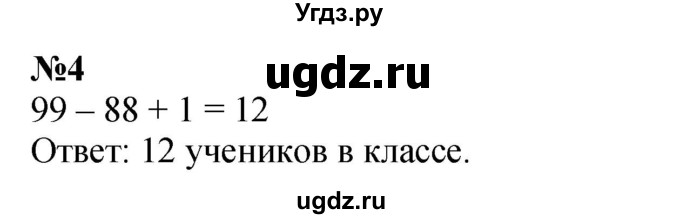 Угдз.ру

№4 ugdz.ru

$99 - 88 + 1 = 12$

Ответ: 12 учеников в классе.

ugdz.ru